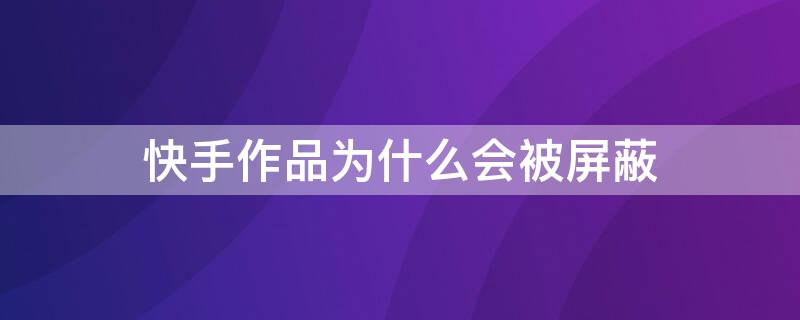 快手作品为什么会被屏蔽